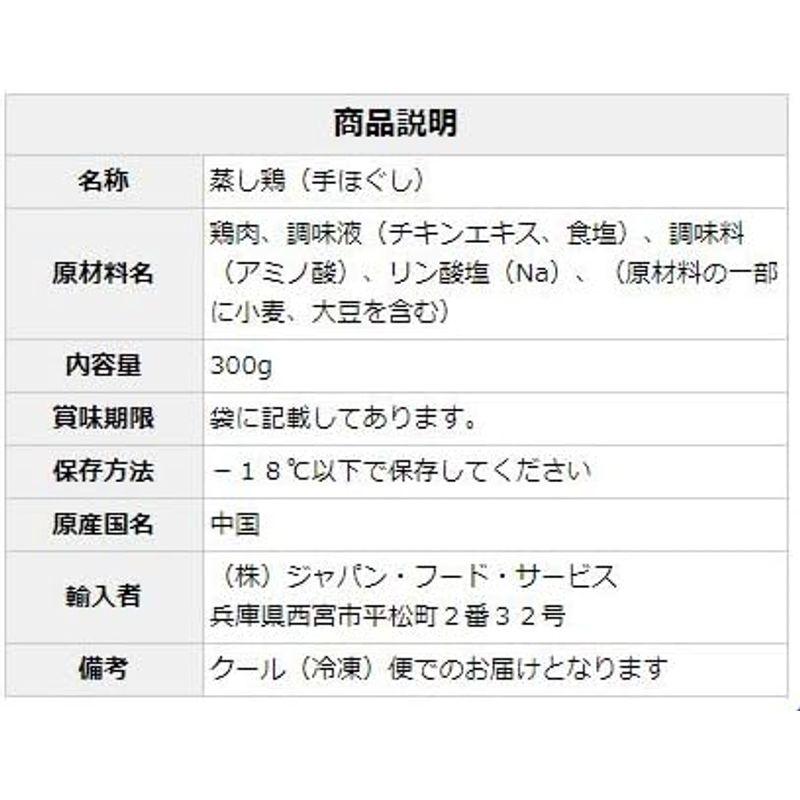 | 商品説明 | |
|---|---|
| 名称 | 蒸し鶏（手ほぐし） |
| 原材料名 | 鶏肉、調味液（チキンエキス、食塩）、調味料（アミノ酸）、リン酸塩（Na）、（原材料の一部に小麦、大豆を含む） |
| 内容量 | 300g |
| 賞味期限 | 袋に記載してあります。 |
| 保存方法 | －１８℃以下で保存してください |
| 原産国名 | 中国 |
| 輸入者 | （株）ジャパン・フード・サービス 兵庫県西宮市平松町２番３２号 |
| 備考 | クール（冷凍）便でのお届けとなります |